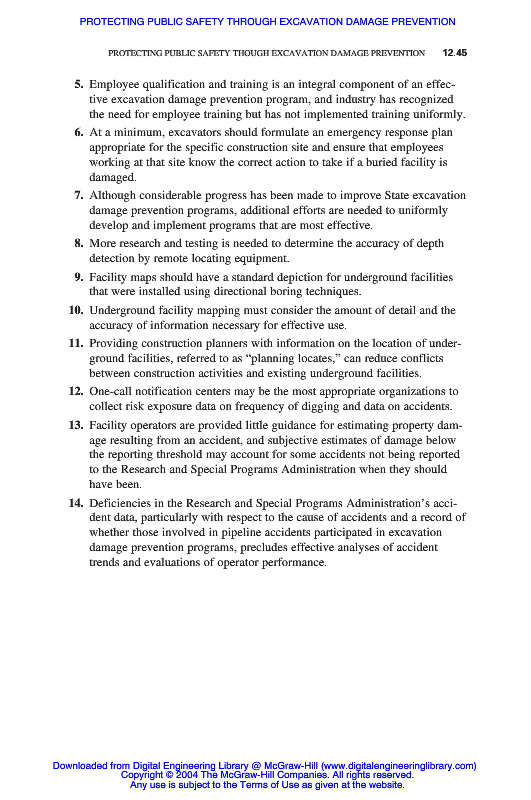 PROTECTING PUBLIC SAFETY THROUGH EXCAVATION DAMAGE PREVENTION

PROTECTING PUBLIC SAFETY THOUGH EXCAVATION DAMAGE PREVENTION 12.45

5. Employee qualification and training is an integral component of an effective excavation damage prevention program, and industry has recognized the need for employee training but has not implemented training uniformly.

6. At a minimum, excavators should formulate an emergency response plan appropriate for the specific construction site and ensure that employees working at that site know the correct action to take if a buried facility is damaged.

7. Although considerable progress has been made to improve State excavation damage prevention programs, additional efforts are needed to uniformly develop and implement programs that are most effective.

8. More research and testing is needed to determine the accuracy of depth detection by remote locating equipment.

9. Facility maps should have a standard depiction for underground facilities that were installed using directional boring techniques.

10. Underground facility mapping must consider the amount of detail and the accuracy of information necessary for effective use.

11. Providing construction planners with information on the location of underground facilities, referred to as "planning locates," can reduce conflicts between construction activities and existing underground facilities.

12. One-call notification centers may be the most appropriate organizations to collect risk exposure data on frequency of digging and data on accidents.

13. Facility operators are provided little guidance for estimating property damage resulting from an accident, and subjective estimates of damage below the reporting threshold may account for some accidents not being reported to the Research and Special Programs Administration when they should have been.

14. Deficiencies in the Research and Special Programs Administration's accident data, particularly with respect to the cause of accidents and a record of whether those involved in pipeline accidents participated in excavation damage prevention programs, precludes effective analyses of accident trends and evaluations of operator performance.

Downloaded from Digital Engineering Library @ McGraw-Hill (www.digitalengineeringlibrary.com)
Copyright © 2004 The McGraw-Hill Companies. All rights reserved.
Any use is subject to the Terms of Use as given at the website.